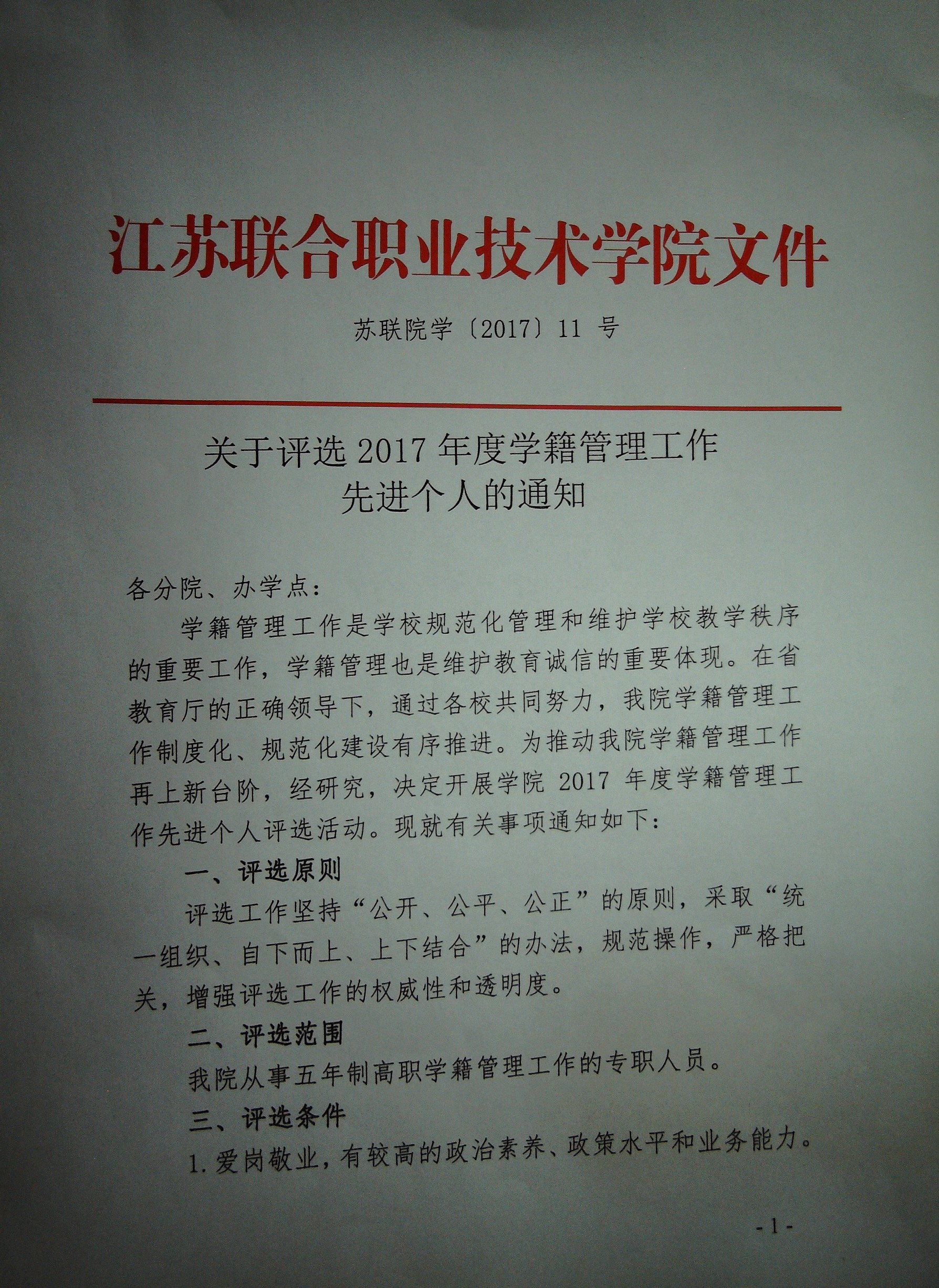 江苏联合职业技术学院文件

苏联院学〔2017〕11号

关于评选2017年度学籍管理工作
先进个人的通知

各分院、办学点：

学籍管理工作是学校规范化管理和维护学校教学秩序的重要工作，学籍管理也是维护教育诚信的重要体现。在省教育厅的正确领导下，通过各校共同努力，我院学籍管理工作制度化、规范化建设有序推进。为推动我院学籍管理工作再上新台阶，经研究，决定开展学院2017年度学籍管理工作先进个人评选活动。现就有关事项通知如下：

一、评选原则

评选工作坚持“公开、公平、公正”的原则，采取“统一组织、自下而上、上下结合”的办法，规范操作，严格把关，增强评选工作的权威性和透明度。

二、评选范围

我院从事五年制高职学籍管理工作的专职人员。

三、评选条件

1.爱岗敬业，有较高的政治素养、政策水平和业务能力。

-1-